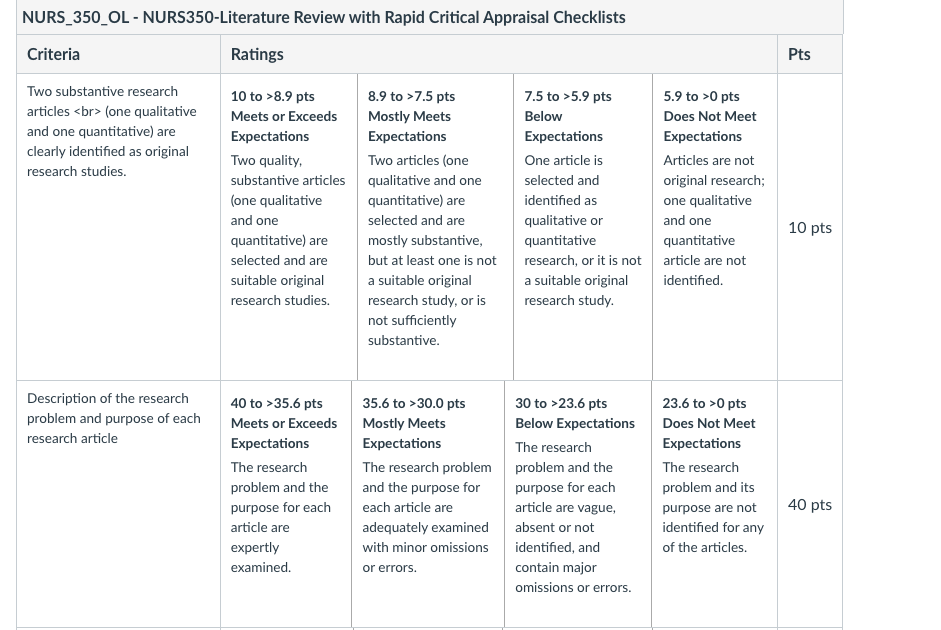 NURS_350_OL - NURS350-Literature Review with Rapid Critical Appraisal Checklists

| Criteria | Ratings | | | | Pts |
|---|---|---|---|---|---|
| Two substantive research articles <br> (one qualitative and one quantitative) are clearly identified as original research studies. | 10 to >8.9 pts Meets or Exceeds Expectations Two quality, substantive articles (one qualitative and one quantitative) are selected and are suitable original research studies. | 8.9 to >7.5 pts Mostly Meets Expectations Two articles (one qualitative and one quantitative) are selected and are mostly substantive, but at least one is not a suitable original research study, or is not sufficiently substantive. | 7.5 to >5.9 pts Below Expectations One article is selected and identified as qualitative or quantitative research, or it is not a suitable original research study. | 5.9 to >0 pts Does Not Meet Expectations Articles are not original research; one qualitative and one quantitative article are not identified. | 10 pts |
| Description of the research problem and purpose of each research article | 40 to >35.6 pts Meets or Exceeds Expectations The research problem and the purpose for each article are expertly examined. | 35.6 to >30.0 pts Mostly Meets Expectations The research problem and the purpose for each article are adequately examined with minor omissions or errors. | 30 to >23.6 pts Below Expectations The research problem and the purpose for each article are vague, absent or not identified, and contain major omissions or errors. | 23.6 to >0 pts Does Not Meet Expectations The research problem and its purpose are not identified for any of the articles. | 40 pts |